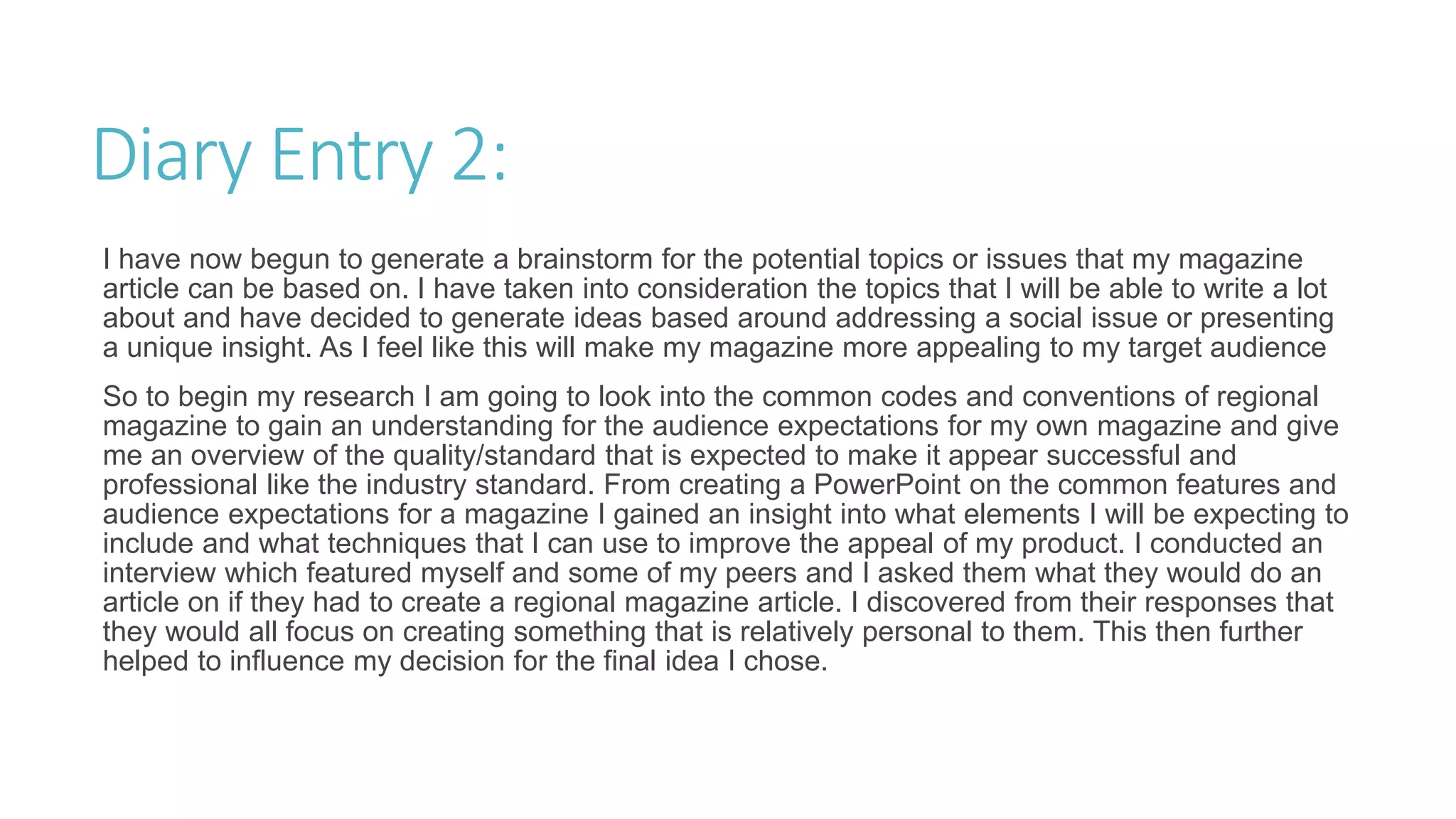 Diary Entry 2:

I have now begun to generate a brainstorm for the potential topics or issues that my magazine article can be based on. I have taken into consideration the topics that I will be able to write a lot about and have decided to generate ideas based around addressing a social issue or presenting a unique insight. As I feel like this will make my magazine more appealing to my target audience

So to begin my research I am going to look into the common codes and conventions of regional magazine to gain an understanding for the audience expectations for my own magazine and give me an overview of the quality/standard that is expected to make it appear successful and professional like the industry standard. From creating a PowerPoint on the common features and audience expectations for a magazine I gained an insight into what elements I will be expecting to include and what techniques that I can use to improve the appeal of my product. I conducted an interview which featured myself and some of my peers and I asked them what they would do an article on if they had to create a regional magazine article. I discovered from their responses that they would all focus on creating something that is relatively personal to them. This then further helped to influence my decision for the final idea I chose.